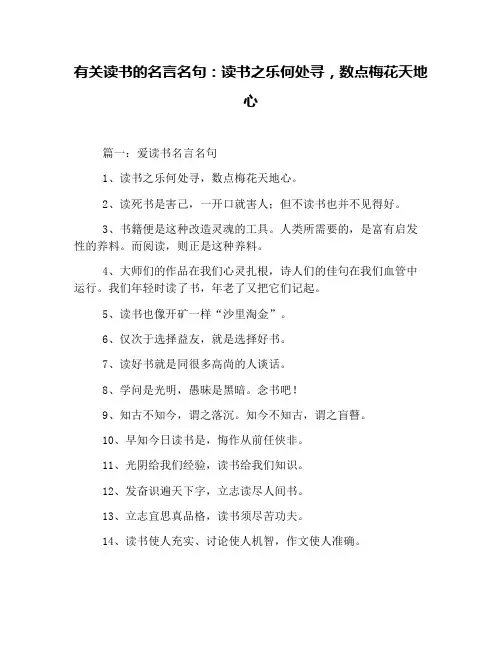 有关读书的名言名句：读书之乐何处寻，数点梅花天地心

篇一：爱读书名言名句

1、读书之乐何处寻，数点梅花天地心。

2、读死书是害己，一开口就害人；但不读书也并不见得好。

3、书籍便是这种改造灵魂的工具。人类所需要的，是富有启发性的养料。而阅读，则正是这种养料。

4、大师们的作品在我们心灵扎根，诗人们的佳句在我们血管中运行。我们年轻时读了书，年老了又把它们记起。

5、读书也像开矿一样“沙里淘金”。

6、仅次于选择益友，就是选择好书。

7、读好书就是同很多高尚的人谈话。

8、学问是光明，愚昧是黑暗。念书吧！

9、知古不知今，谓之落沉。知今不知古，谓之盲瞽。

10、早知今日读书是，悔作从前任侠非。

11、光阴给我们经验，读书给我们知识。

12、发奋识遍天下字，立志读尽人间书。

13、立志宜思真品格，读书须尽苦功夫。

14、读书使人充实、讨论使人机智，作文使人准确。